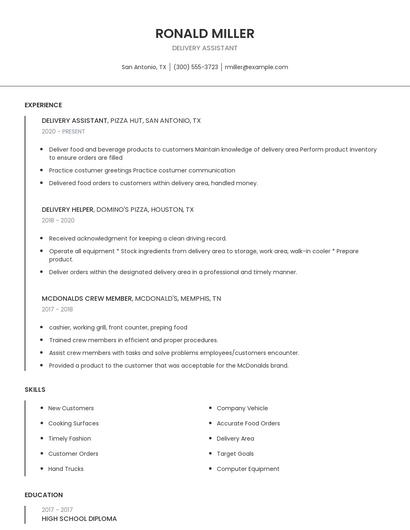 RONALD MILLER

DELIVERY ASSISTANT

San Antonio, TX | (300) 555-3723 | rmiller@example.com

EXPERIENCE

DELIVERY ASSISTANT, PIZZA HUT, SAN ANTONIO, TX

2020 - PRESENT

- Deliver food and beverage products to customers Maintain knowledge of delivery area Perform product inventory to ensure orders are filled
- Practice costumer greetings Practice costumer communication
- Delivered food orders to customers within delivery area, handled money.

DELIVERY HELPER, DOMINO'S PIZZA, HOUSTON, TX

2018 - 2020

- Received acknowledgment for keeping a clean driving record.
- Operate all equipment * Stock ingredients from delivery area to storage, work area, walk-in cooler * Prepare product.
- Deliver orders within the designated delivery area in a professional and timely manner.

MCDONALDS CREW MEMBER, MCDONALD'S, MEMPHIS, TN

2017 - 2018

- cashier, working grill, front counter, preping food
- Trained crew members in efficient and proper procedures.
- Assist crew members with tasks and solve problems employees/customers encounter.
- Provided a product to the customer that was acceptable for the McDonalds brand.

SKILLS

- New Customers
- Cooking Surfaces
- Timely Fashion
- Customer Orders
- Hand Trucks

- Company Vehicle
- Accurate Food Orders
- Delivery Area
- Target Goals
- Computer Equipment

EDUCATION

2017 - 2017

HIGH SCHOOL DIPLOMA